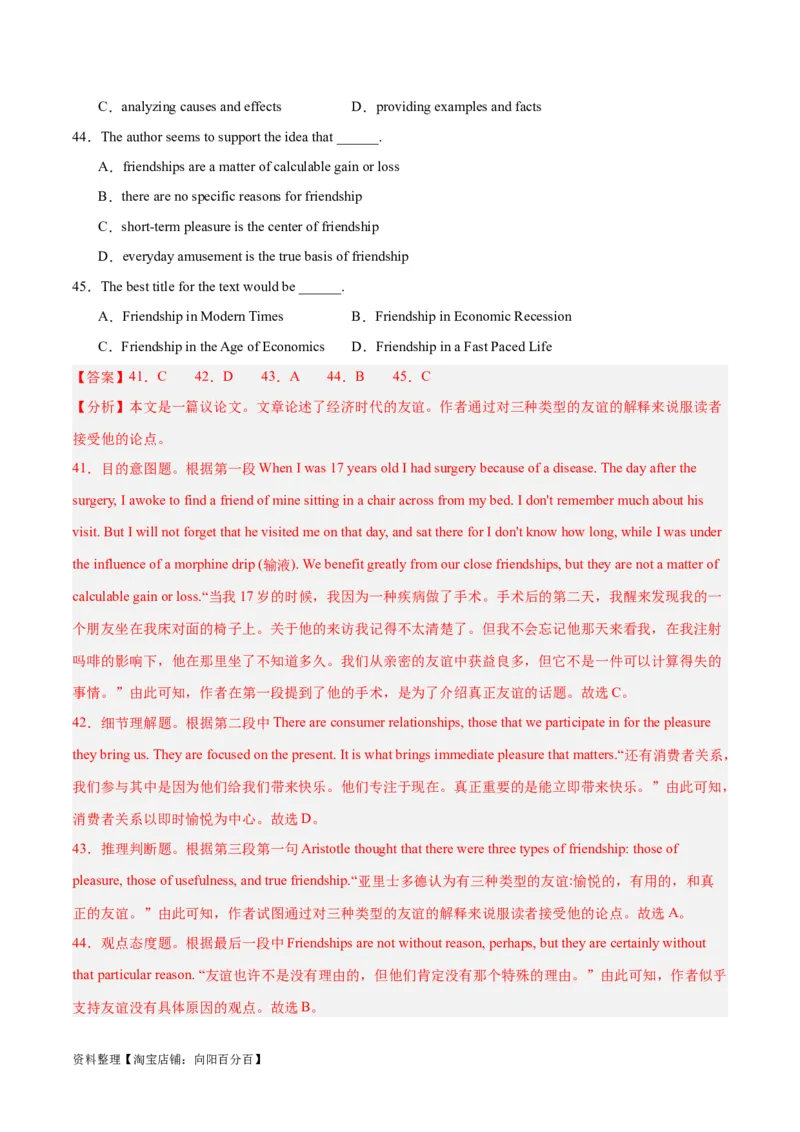 C．analyzing causes and effects　　　　D．providing examples and facts

44．The author seems to support the idea that ______.

A．friendships are a matter of calculable gain or loss

B．there are no specific reasons for friendship

C．short-term pleasure is the center of friendship

D．everyday amusement is the true basis of friendship

45．The best title for the text would be ______.

A．Friendship in Modern Times　　　　B．Friendship in Economic Recession

C．Friendship in the Age of Economics　　D．Friendship in a Fast Paced Life

【答案】41．C　42．D　43．A　44．B　45．C

【分析】本文是一篇议论文。文章论述了经济时代的友谊。作者通过对三种类型的友谊的解释来说服读者接受他的论点。

41．目的意图题。根据第一段 When I was 17 years old I had surgery because of a disease. The day after the surgery, I awoke to find a friend of mine sitting in a chair across from my bed. I don't remember much about his visit. But I will not forget that he visited me on that day, and sat there for I don't know how long, while I was under the influence of a morphine drip (输液). We benefit greatly from our close friendships, but they are not a matter of calculable gain or loss.“当我 17 岁的时候，我因为一种疾病做了手术。手术后的第二天，我醒来发现我的一个朋友坐在我床对面的椅子上。关于他的来访我记得不太清楚了。但我不会忘记他那天来看我，在我注射吗啡的影响下，他在那里坐了不知道多久。我们从亲密的友谊中获益良多，但它不是一件可以计算得失的事情。”由此可知，作者在第一段提到了他的手术，是为了介绍真正友谊的话题。故选 C。

42．细节理解题。根据第二段中 There are consumer relationships, those that we participate in for the pleasure they bring us. They are focused on the present. It is what brings immediate pleasure that matters.“还有消费者关系，我们参与其中是因为他们给我们带来快乐。他们专注于现在。真正重要的是能立即带来快乐。”由此可知，消费者关系以即时愉悦为中心。故选 D。

43．推理判断题。根据第三段第一句 Aristotle thought that there were three types of friendship: those of pleasure, those of usefulness, and true friendship.“亚里士多德认为有三种类型的友谊:愉悦的，有用的，和真正的友谊。”由此可知，作者试图通过对三种类型的友谊的解释来说服读者接受他的论点。故选 A。

44．观点态度题。根据最后一段中 Friendships are not without reason, perhaps, but they are certainly without that particular reason. “友谊也许不是没有理由的，但他们肯定没有那个特殊的理由。”由此可知，作者似乎支持友谊没有具体原因的观点。故选 B。

资料整理【淘宝店铺：向阳百分百】